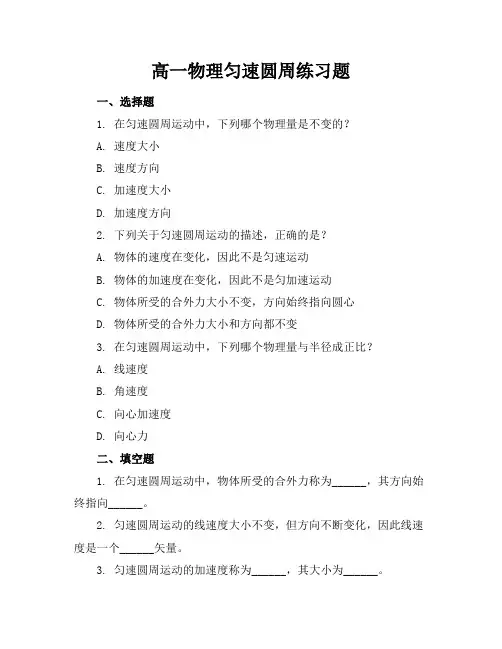 高一物理匀速圆周练习题

一、选择题

1. 在匀速圆周运动中，下列哪个物理量是不变的？

A. 速度大小

B. 速度方向

C. 加速度大小

D. 加速度方向

2. 下列关于匀速圆周运动的描述，正确的是？

A. 物体的速度在变化，因此不是匀速运动

B. 物体的加速度在变化，因此不是匀加速运动

C. 物体所受的合外力大小不变，方向始终指向圆心

D. 物体所受的合外力大小和方向都不变

3. 在匀速圆周运动中，下列哪个物理量与半径成正比？

A. 线速度

B. 角速度

C. 向心加速度

D. 向心力

二、填空题

1. 在匀速圆周运动中，物体所受的合外力称为______，其方向始终指向______。

2. 匀速圆周运动的线速度大小不变，但方向不断变化，因此线速度是一个______矢量。

3. 匀速圆周运动的加速度称为______，其大小为______。